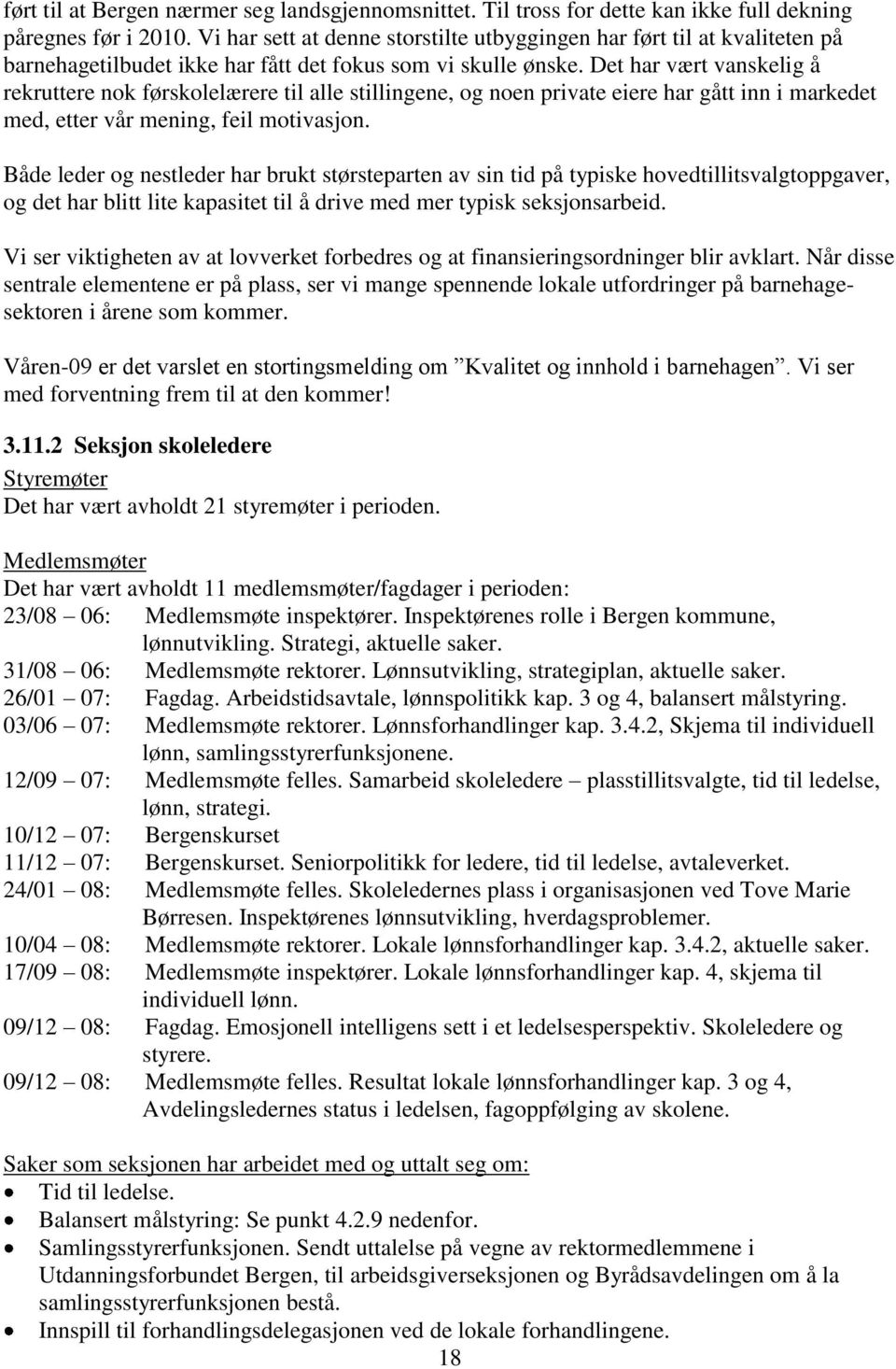 ført til at Bergen nærmer seg landsgjennomsnittet. Til tross for dette kan ikke full dekning påregnes før i 2010. Vi har sett at denne storstilte utbyggingen har ført til at kvaliteten på barnehagetilbudet ikke har fått det fokus som vi skulle ønske. Det har vært vanskelig å rekruttere nok førskolelærere til alle stillingene, og noen private eiere har gått inn i markedet med, etter vår mening, feil motivasjon.

Både leder og nestleder har brukt størsteparten av sin tid på typiske hovedtillitsvalgtoppgaver, og det har blitt lite kapasitet til å drive med mer typisk seksjonsarbeid.

Vi ser viktigheten av at lovverket forbedres og at finansieringsordninger blir avklart. Når disse sentrale elementene er på plass, ser vi mange spennende lokale utfordringer på barnehagesektoren i årene som kommer.

Våren-09 er det varslet en stortingsmelding om ”Kvalitet og innhold i barnehagen”. Vi ser med forventning frem til at den kommer!

3.11.2 Seksjon skoleledere

Styremøter
Det har vært avholdt 21 styremøter i perioden.

Medlemsmøter
Det har vært avholdt 11 medlemsmøter/fagdager i perioden:
23/08 – 06: Medlemsmøte inspektører. Inspektørenes rolle i Bergen kommune, lønnutvikling. Strategi, aktuelle saker.
31/08 – 06: Medlemsmøte rektorer. Lønnsutvikling, strategiplan, aktuelle saker.
26/01 – 07: Fagdag. Arbeidstidsavtale, lønnspolitikk kap. 3 og 4, balansert målstyring.
03/06 – 07: Medlemsmøte rektorer. Lønnsforhandlinger kap. 3.4.2, Skjema til individuell lønn, samlingsstyrerfunksjonene.
12/09 – 07: Medlemsmøte felles. Samarbeid skoleledere – plasstillitsvalgte, tid til ledelse, lønn, strategi.
10/12 – 07: Bergenskurset
11/12 – 07: Bergenskurset. Seniorpolitikk for ledere, tid til ledelse, avtaleverket.
24/01 – 08: Medlemsmøte felles. Skoleledernes plass i organisasjonen ved Tove Marie Børresen. Inspektørenes lønnsutvikling, hverdagsproblemer.
10/04 – 08: Medlemsmøte rektorer. Lokale lønnsforhandlinger kap. 3.4.2, aktuelle saker.
17/09 – 08: Medlemsmøte inspektører. Lokale lønnsforhandlinger kap. 4, skjema til individuell lønn.
09/12 – 08: Fagdag. Emosjonell intelligens sett i et ledelsesperspektiv. Skoleledere og styrere.
09/12 – 08: Medlemsmøte felles. Resultat lokale lønnsforhandlinger kap. 3 og 4, Avdelingsledernes status i ledelsen, fagoppfølging av skolene.

Saker som seksjonen har arbeidet med og uttalt seg om:
• Tid til ledelse.
• Balansert målstyring: Se punkt 4.2.9 nedenfor.
• Samlingsstyrerfunksjonen. Sendt uttalelse på vegne av rektormedlemmene i Utdanningsforbundet Bergen, til arbeidsgiverseksjonen og Byrådsavdelingen om å la samlingsstyrerfunksjonen bestå.
• Innspill til forhandlingsdelegasjonen ved de lokale forhandlingene.

18